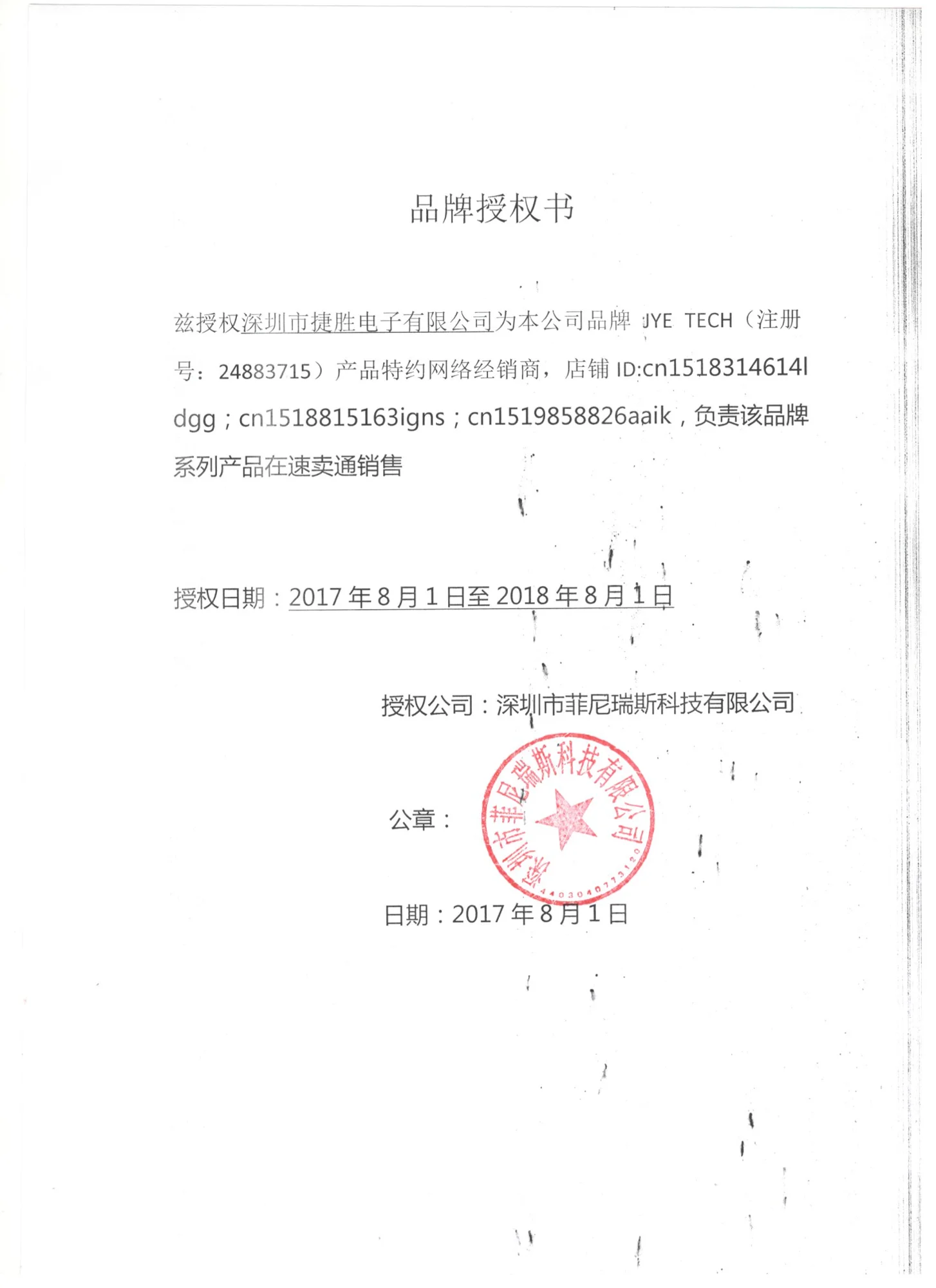 品牌授权书

兹授权深圳市捷胜电子有限公司为本公司品牌 JYE TECH（注册号：24883715）产品特约网络经销商，店铺 ID:cn1518314614ldgg；cn1518815163igns；cn1519858826aaik，负责该品牌系列产品在速卖通销售

授权日期：2017 年 8 月 1 日至 2018 年 8 月 1 日

授权公司：深圳市菲尼瑞斯科技有限公司

公章：

深圳市菲尼瑞斯科技有限公司
4403040773120

日期：2017 年 8 月 1 日